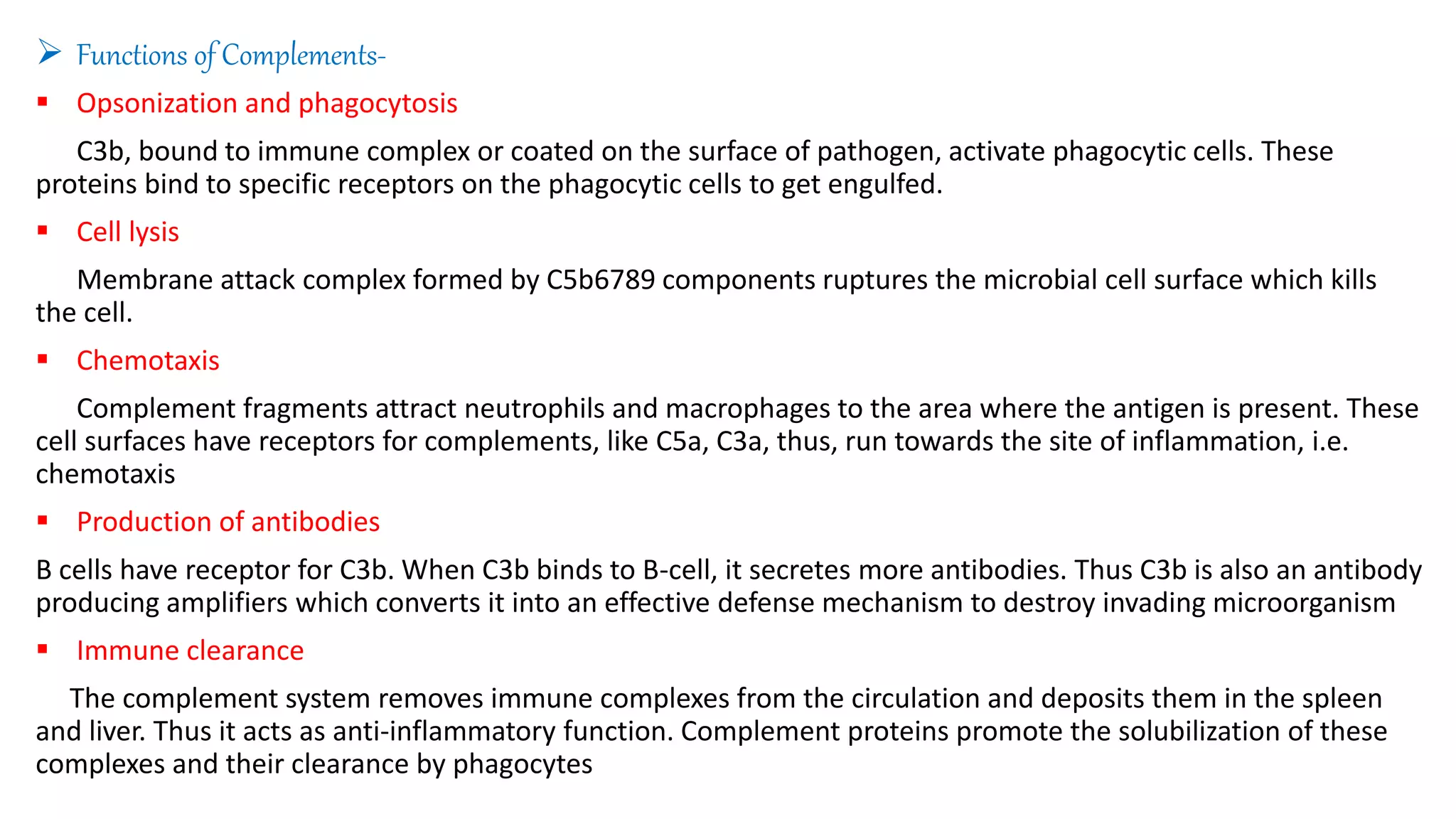 ➢ Functions of Complements-

▪ Opsonization and phagocytosis

C3b, bound to immune complex or coated on the surface of pathogen, activate phagocytic cells. These proteins bind to specific receptors on the phagocytic cells to get engulfed.

▪ Cell lysis

Membrane attack complex formed by C5b6789 components ruptures the microbial cell surface which kills the cell.

▪ Chemotaxis

Complement fragments attract neutrophils and macrophages to the area where the antigen is present. These cell surfaces have receptors for complements, like C5a, C3a, thus, run towards the site of inflammation, i.e. chemotaxis

▪ Production of antibodies

B cells have receptor for C3b. When C3b binds to B-cell, it secretes more antibodies. Thus C3b is also an antibody producing amplifiers which converts it into an effective defense mechanism to destroy invading microorganism

▪ Immune clearance

The complement system removes immune complexes from the circulation and deposits them in the spleen and liver. Thus it acts as anti-inflammatory function. Complement proteins promote the solubilization of these complexes and their clearance by phagocytes